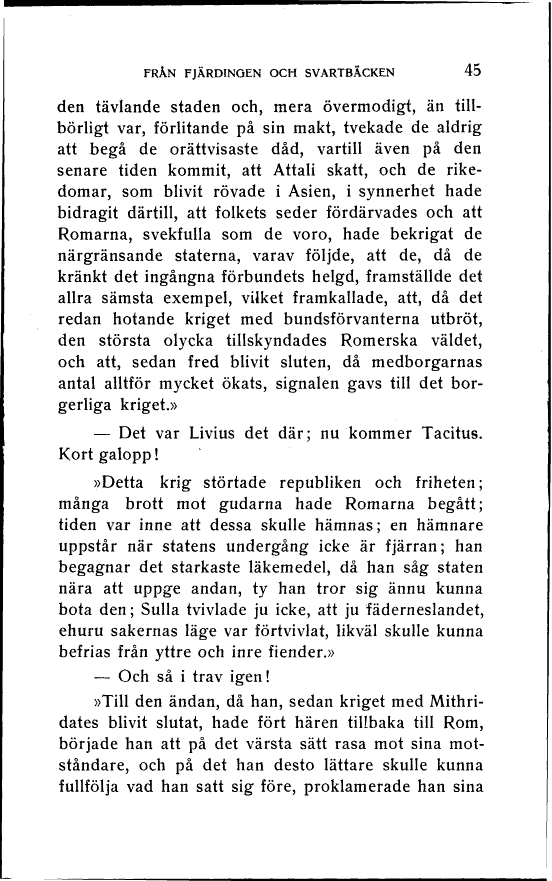 FRÅN FJÄRDINGEN OCH SVARTBÄCKEN 45

den tävlande staden och, mera övermodigt, än tillbörligt var, förlitande på sin makt, tvekade de aldrig att begå de orättvisaste dåd, vartill även på den senare tiden kommit, att Attali skatt, och de rikedomar, som blivit rövade i Asien, i synnerhet hade bidragit därtill, att folkets seder fördärvades och att Romarna, svekfulla som de voro, hade bekrigat de närgränsande staterna, varav följde, att de, då de kränkt det ingångna förbundets helgd, framställde det allra sämsta exempel, vilket framkallade, att, då det redan hotande kriget med bundsförvanterna utbröt, den största olycka tillskyndades Romerska väldet, och att, sedan fred blivit sluten, då medborgarnas antal alltför mycket ökats, signalen gavs till det borgerliga kriget.»

— Det var Livius det där; nu kommer Tacitus. Kort galopp!

»Detta krig störtade republiken och friheten; många brott mot gudarna hade Romarna begått; tiden var inne att dessa skulle hämnas; en hämnare uppstår när statens undergång icke är fjärran; han begagnar det starkaste läkemedel, då han såg staten nära att uppge andan, ty han tror sig ännu kunna bota den; Sulla tvivlade ju icke, att ju fäderneslandet, ehuru sakernas läge var förtvivlat, likväl skulle kunna befrias från yttre och inre fiender.»

— Och så i trav igen!

»Till den ändan, då han, sedan kriget med Mithridates blivit slutat, hade fört hären tillbaka till Rom, började han att på det värsta sätt rasa mot sina motståndare, och på det han desto lättare skulle kunna fullfölja vad han satt sig före, proklamerade han sina